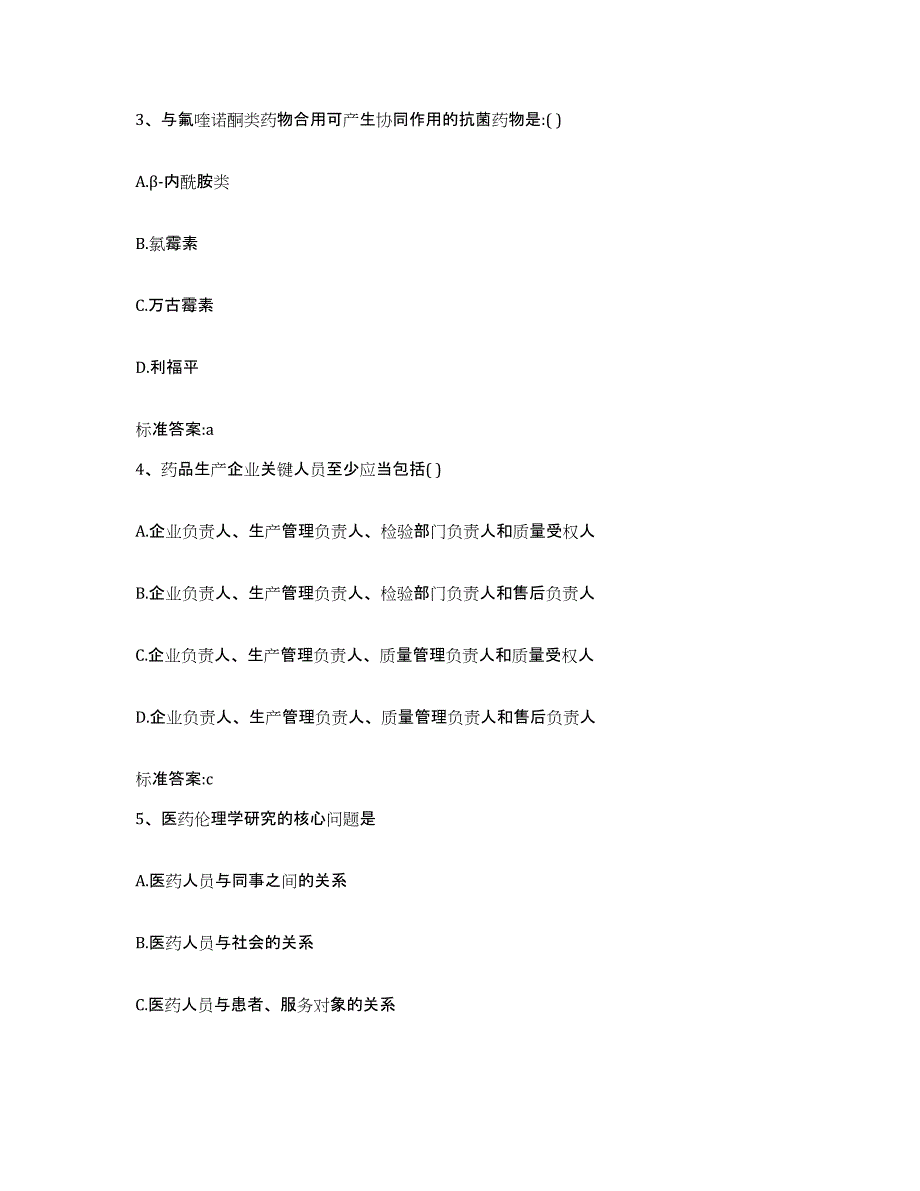 3、与氟喹诺酮类药物合用可产生协同作用的抗菌药物是:( )

A.β-内酰胺类

B.氯霉素

C.万古霉素

D.利福平

标准答案:a

4、药品生产企业关键人员至少应当包括( )

A.企业负责人、生产管理负责人、检验部门负责人和质量受权人

B.企业负责人、生产管理负责人、检验部门负责人和售后负责人

C.企业负责人、生产管理负责人、质量管理负责人和质量受权人

D.企业负责人、生产管理负责人、质量管理负责人和售后负责人

标准答案:c

5、医药伦理学研究的核心问题是

A.医药人员与同事之间的关系

B.医药人员与社会的关系

C.医药人员与患者、服务对象的关系